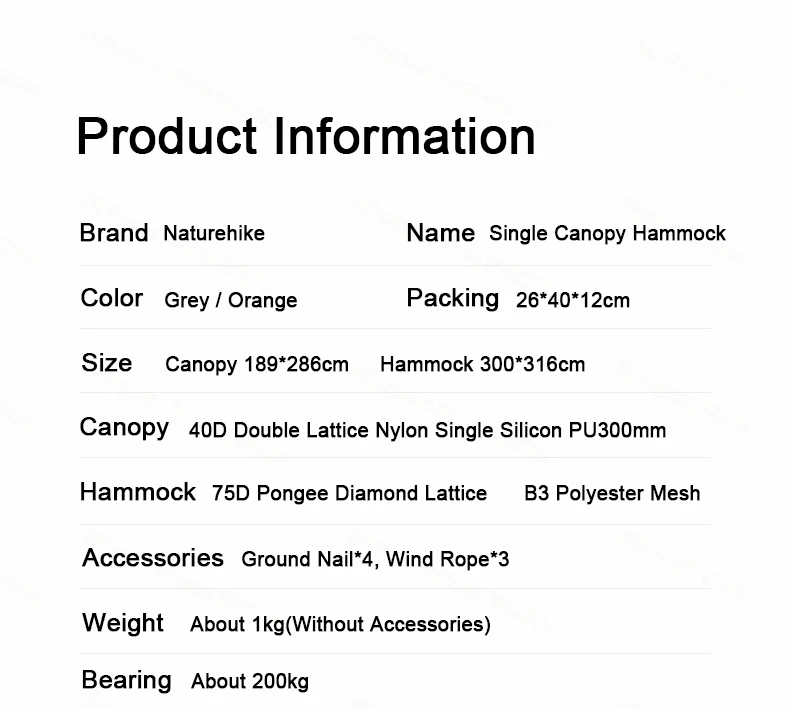 Product Information

Brand Naturehike

Name Single Canopy Hammock

Color Grey / Orange

Packing 26*40*12cm

Size Canopy 189*286cm Hammock 300*316cm

Canopy 40D Double Lattice Nylon Single Silicon PU300mm

Hammock 75D Pongee Diamond Lattice B3 Polyester Mesh

Accessories Ground Nail*4, Wind Rope*3

Weight About 1kg(Without Accessories)

Bearing About 200kg